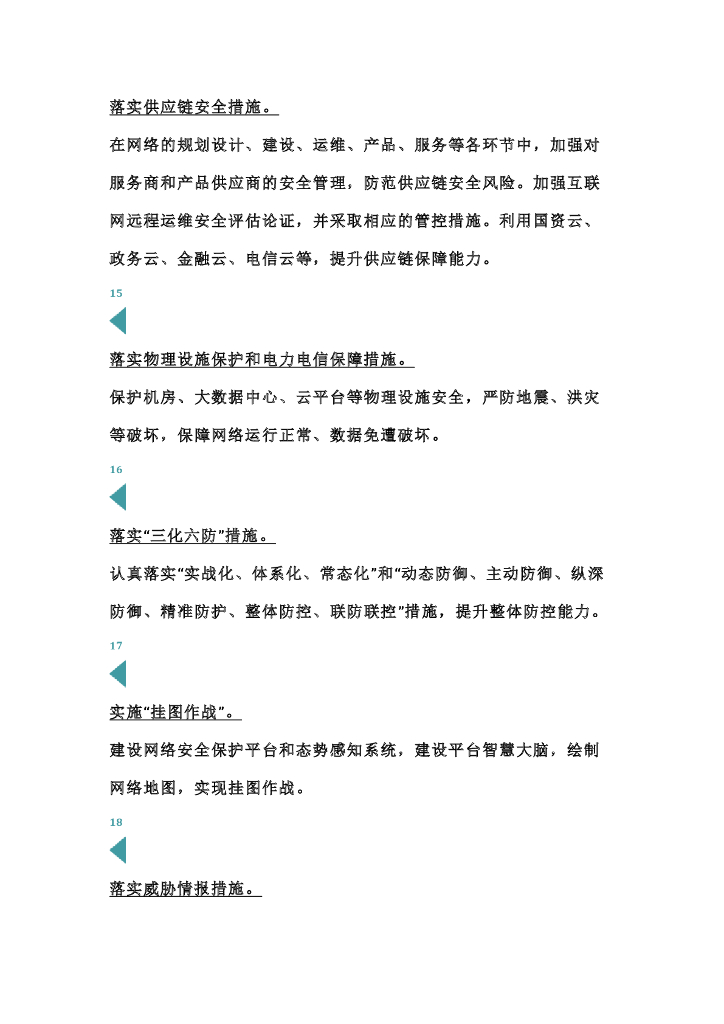 落实供应链安全措施。

在网络的规划设计、建设、运维、产品、服务等各环节中，加强对服务商和产品供应商的安全管理，防范供应链安全风险。加强互联网远程运维安全评估论证，并采取相应的管控措施。利用国资云、政务云、金融云、电信云等，提升供应链保障能力。

15

落实物理设施保护和电力电信保障措施。

保护机房、大数据中心、云平台等物理设施安全，严防地震、洪灾等破坏，保障网络运行正常、数据免遭破坏。

16

落实“三化六防”措施。

认真落实“实战化、体系化、常态化”和“动态防御、主动防御、纵深防御、精准防护、整体防控、联防联控”措施，提升整体防控能力。

17

实施“挂图作战”。

建设网络安全保护平台和态势感知系统，建设平台智慧大脑，绘制网络地图，实现挂图作战。

18

落实威胁情报措施。